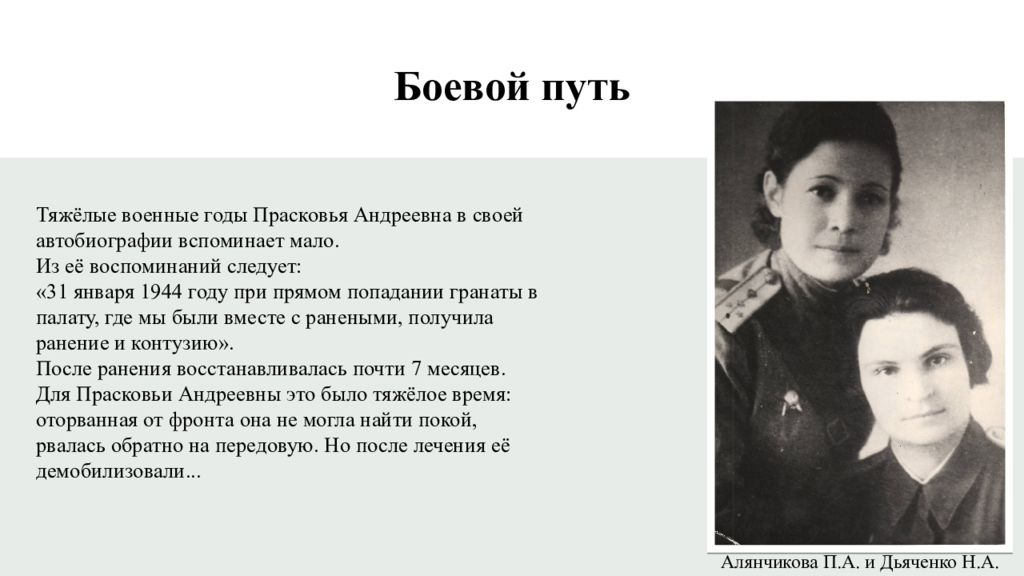 Боевой путь

Тяжёлые военные годы Прасковья Андреевна в своей автобиографии вспоминает мало.
Из её воспоминаний следует:
«31 января 1944 году при прямом попадании гранаты в палату, где мы были вместе с ранеными, получила ранение и контузию».
После ранения восстанавливалась почти 7 месяцев.
Для Прасковьи Андреевны это было тяжёлое время: оторванная от фронта она не могла найти покой, рвалась обратно на передовую. Но после лечения её демобилизовали...

Алянчикова П.А. и Дьяченко Н.А.